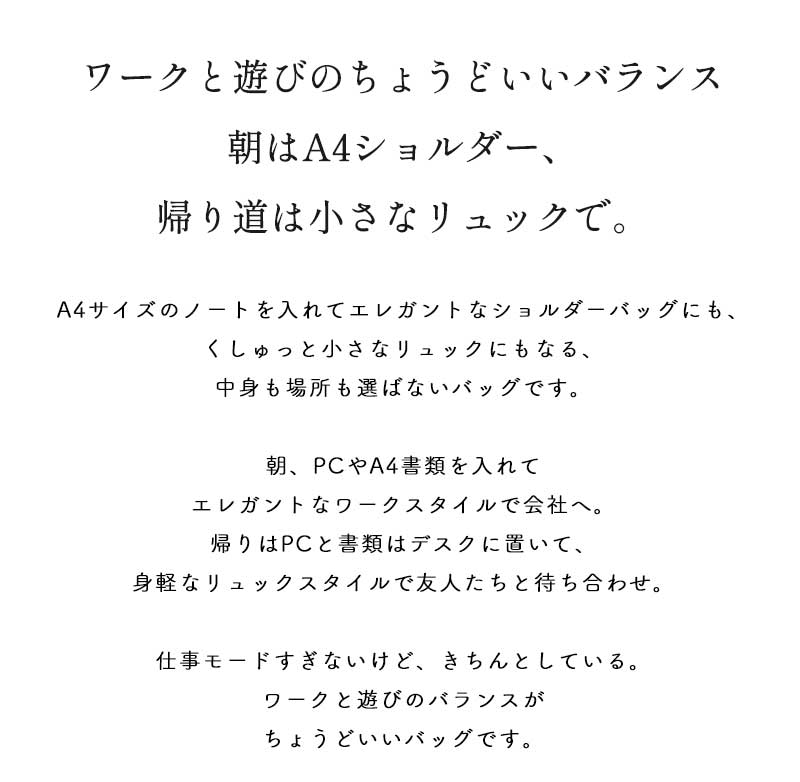 ワークと遊びのちょうどいいバランス
朝はA4ショルダー、
帰り道は小さなリュックで。

A4サイズのノートを入れてエレガントなショルダーバッグにも、
くしゅっと小さなリュックにもなる、
中身も場所も選ばないバッグです。

朝、PCやA4書類を入れて
エレガントなワークスタイルで会社へ。
帰りはPCと書類はデスクに置いて、
身軽なリュックスタイルで友人たちと待ち合わせ。

仕事モードすぎないけど、きちんとしている。
ワークと遊びのバランスが
ちょうどいいバッグです。